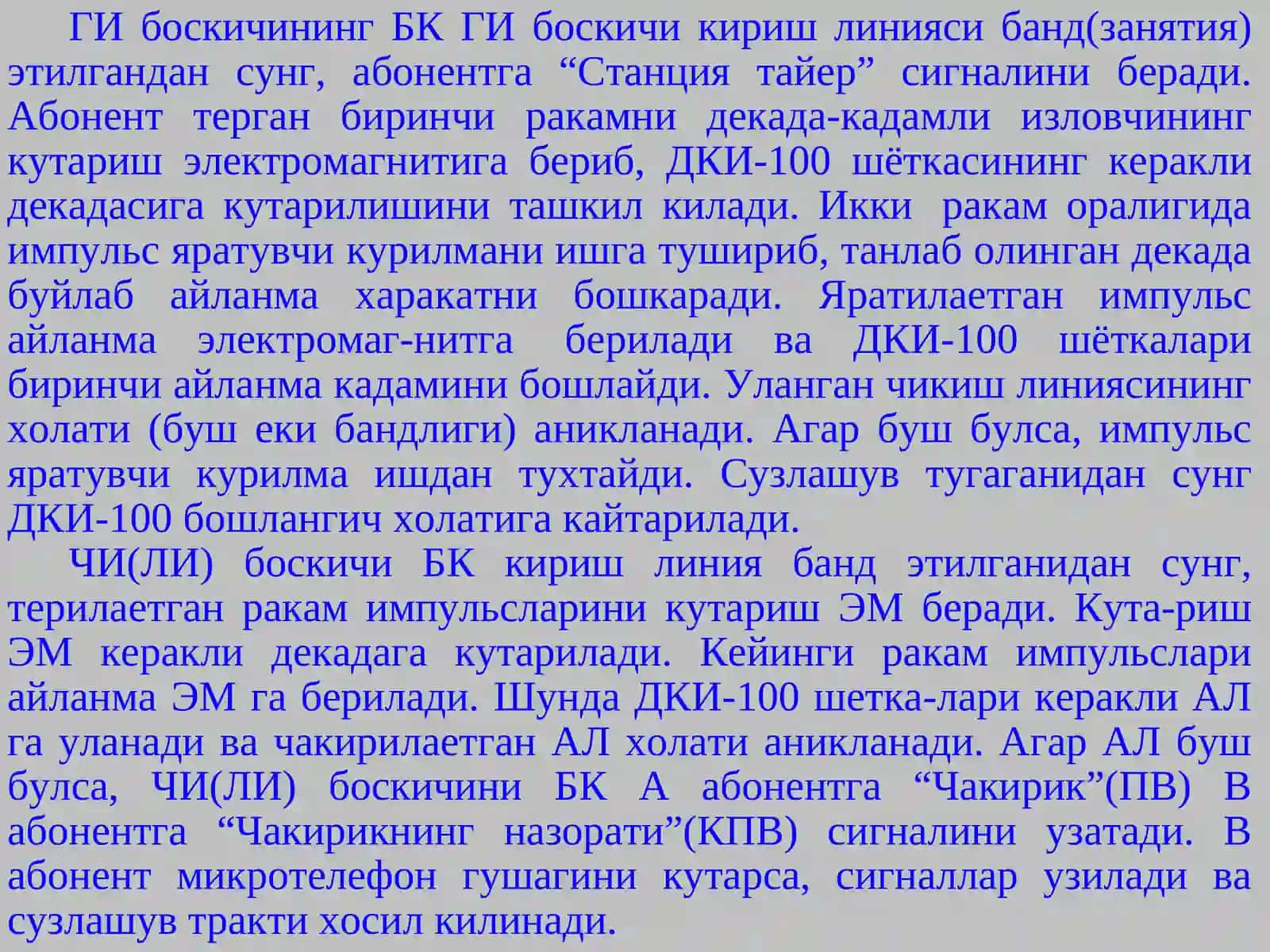 ГИ боскичининг БК ГИ боскичи кириш линияси банд(занятия) этилгандан сунг, абонентга “Станция тайер” сигналини беради. Абонент терган биринчи ракамни декада-кадамли изловчининг кутариш электромагнитига бериб, ДКИ-100 шёткасининг керакли декадасига кутарилишини ташкил килади. Икки ракам оралигида импульс яратувчи курилмани ишга тушириб, танлаб олинган декада буйлаб айланма харакатни бошкаради. Яратилаетган импульс айланма электромаг-нитга берилади ва ДКИ-100 шёткалари биринчи айланма кадамини бошлайди. Уланган чикиш линиясининг холати (буш еки бандлиги) аникланади. Агар буш булса, импульс яратувчи курилма ишдан тухтайди. Сузлашув тугаганидан сунг ДКИ-100 бошлангич холатига кайтарилади.

ЧИ(ЛИ) боскичи БК кириш линия банд этилганидан сунг, терилаетган ракам импульсларини кутариш ЭМ беради. Кута-риш ЭМ керакли декадага кутарилади. Кейинги ракам импульслари айланма ЭМ га берилади. Шунда ДКИ-100 шетка-лари керакли АЛ га уланади ва чакирилаетган АЛ холати аникланади. Агар АЛ буш булса, ЧИ(ЛИ) боскичини БК А абонентга “Чакирик”(ПВ) В абонентга “Чакирикнинг назорати”(КПВ) сигналини узатади. В абонент микротелефон гушагини кутарса, сигналлар узилади ва сузлашув тракти хосил килинади.